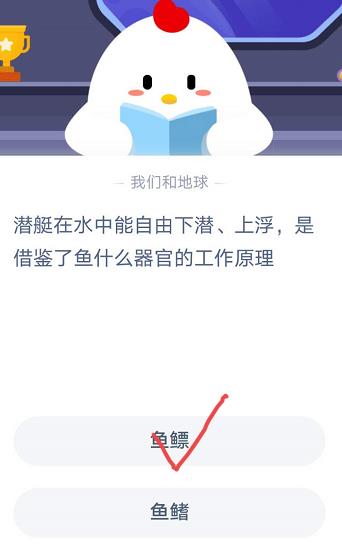 — 我们和地球 —

潜艇在水中能自由下潜、上浮，是借鉴了鱼什么器官的工作原理

鱼鳔

鱼鳍